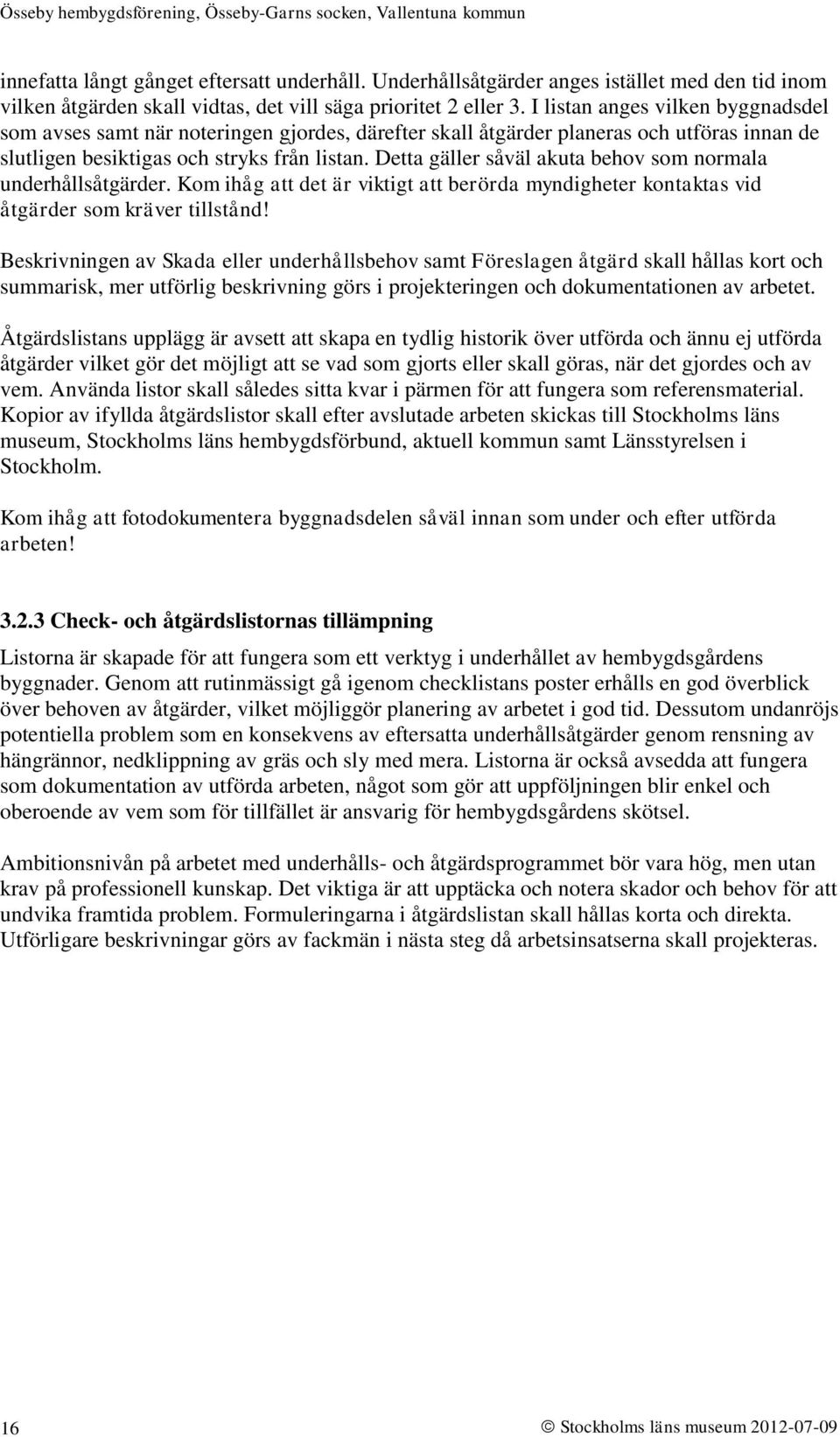 Össeby hembygdsförening, Össeby-Garns socken, Vallentuna kommun

innefatta långt gånget eftersatt underhåll. Underhållsåtgärder anges istället med den tid inom vilken åtgärden skall vidtas, det vill säga prioritet 2 eller 3. I listan anges vilken byggnadsdel som avses samt när noteringen gjordes, därefter skall åtgärder planeras och utföras innan de slutligen besiktigas och stryks från listan. Detta gäller såväl akuta behov som normala underhållsåtgärder. Kom ihåg att det är viktigt att berörda myndigheter kontaktas vid åtgärder som kräver tillstånd!

Beskrivningen av Skada eller underhållsbehov samt Föreslagen åtgärd skall hållas kort och summarisk, mer utförlig beskrivning görs i projekteringen och dokumentationen av arbetet.

Åtgärdslistans upplägg är avsett att skapa en tydlig historik över utförda och ännu ej utförda åtgärder vilket gör det möjligt att se vad som gjorts eller skall göras, när det gjordes och av vem. Använda listor skall således sitta kvar i pärmen för att fungera som referensmaterial. Kopior av ifyllda åtgärdslistor skall efter avslutade arbeten skickas till Stockholms läns museum, Stockholms läns hembygdsförbund, aktuell kommun samt Länsstyrelsen i Stockholm.

Kom ihåg att fotodokumentera byggnadsdelen såväl innan som under och efter utförda arbeten!

3.2.3 Check- och åtgärdslistornas tillämpning

Listorna är skapade för att fungera som ett verktyg i underhållet av hembygdsgårdens byggnader. Genom att rutinmässigt gå igenom checklistans poster erhålls en god överblick över behoven av åtgärder, vilket möjliggör planering av arbetet i god tid. Dessutom undanröjs potentiella problem som en konsekvens av eftersatta underhållsåtgärder genom rensning av hängrännor, nedklippning av gräs och sly med mera. Listorna är också avsedda att fungera som dokumentation av utförda arbeten, något som gör att uppföljningen blir enkel och oberoende av vem som för tillfället är ansvarig för hembygdsgårdens skötsel.

Ambitionsnivån på arbetet med underhålls- och åtgärdsprogrammet bör vara hög, men utan krav på professionell kunskap. Det viktiga är att upptäcka och notera skador och behov för att undvika framtida problem. Formuleringarna i åtgärdslistan skall hållas korta och direkta. Utförligare beskrivningar görs av fackmän i nästa steg då arbetsinsatserna skall projekteras.

16

© Stockholms läns museum 2012-07-09